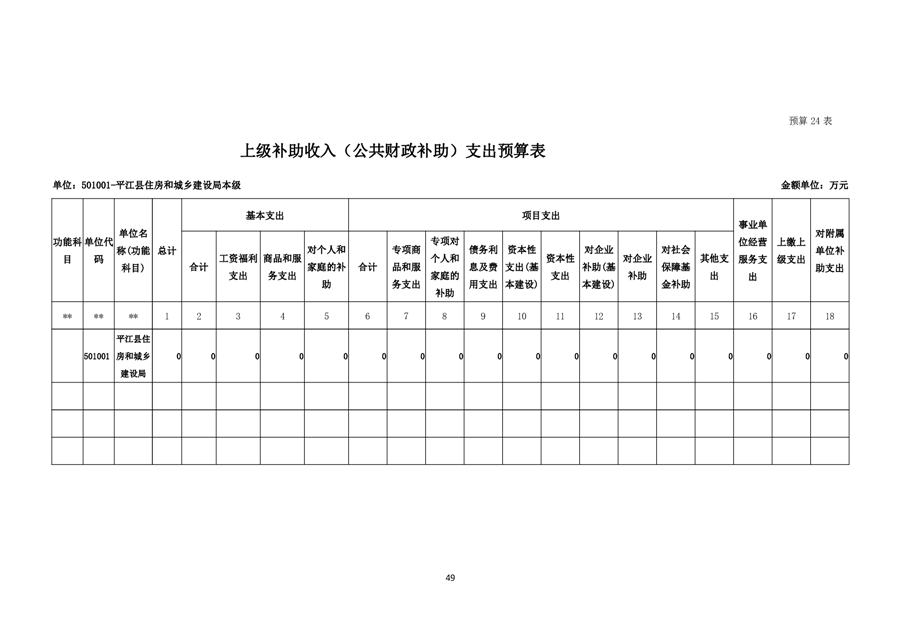 预算24表

上级补助收入（公共财政补助）支出预算表

单位：501001-平江县住房和城乡建设局本级 金额单位：万元

| 功能科目 | 单位代码 | 单位名称(功能科目) | 总计 | 基本支出 | | | | 项目支出 | | | | | | | | | | 事业单位经营服务支出 | 上缴上级支出 | 对附属单位补助支出 |
|---|---|---|---|---|---|---|---|---|---|---|---|---|---|---|---|---|---|---|---|---|
| | | | | 合计 | 工资福利支出 | 商品和服务支出 | 对个人和家庭的补助 | 合计 | 专项商品和服务支出 | 专项对个人和家庭的补助 | 债务利息及费用支出 | 资本性支出(基本建设) | 资本性支出 | 对企业补助(基本建设) | 对企业补助 | 对社会保障基金补助 | 其他支出 | | | |
| ** | ** | ** | 1 | 2 | 3 | 4 | 5 | 6 | 7 | 8 | 9 | 10 | 11 | 12 | 13 | 14 | 15 | 16 | 17 | 18 |
| | 501001 | 平江县住房和城乡建设局 | 0 | 0 | 0 | 0 | 0 | 0 | 0 | 0 | 0 | 0 | 0 | 0 | 0 | 0 | 0 | 0 | 0 | 0 |
| | | | | | | | | | | | | | | | | | | | | |
| | | | | | | | | | | | | | | | | | | | | |
| | | | | | | | | | | | | | | | | | | | | |

49